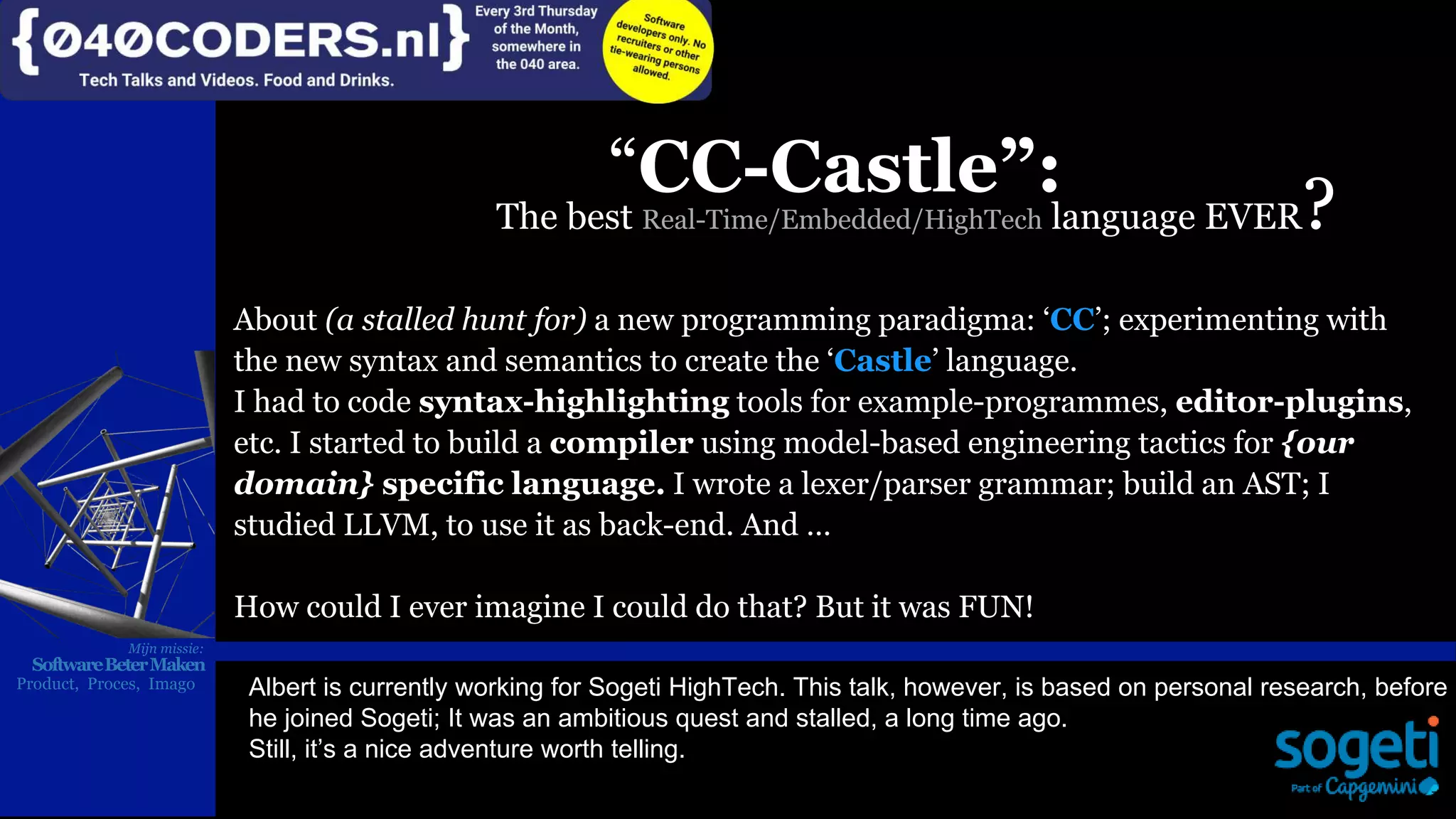 {040CODERS.nl}
Tech Talks and Videos. Food and Drinks.

Every 3rd Thursday of the Month, somewhere in the 040 area.

Software developers only. No recruiters or other tie-wearing persons allowed.

"CC-Castle":
The best Real-Time/Embedded/HighTech language EVER?

About (a stalled hunt for) a new programming paradigma: 'CC'; experimenting with the new syntax and semantics to create the 'Castle' language.
I had to code syntax-highlighting tools for example-programmes, editor-plugins, etc. I started to build a compiler using model-based engineering tactics for {our domain} specific language. I wrote a lexer/parser grammar; build an AST; I studied LLVM, to use it as back-end. And ...

How could I ever imagine I could do that? But it was FUN!

Mijn missie:
Software Beter Maken
Product, Proces, Imago

Albert is currently working for Sogeti HighTech. This talk, however, is based on personal research, before he joined Sogeti; It was an ambitious quest and stalled, a long time ago.
Still, it's a nice adventure worth telling.

sogeti
Part of Capgemini